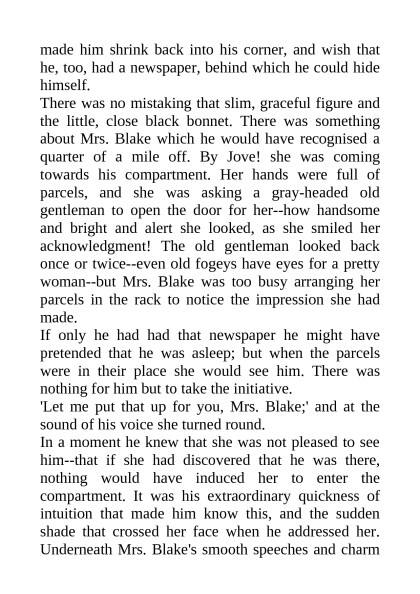 made him shrink back into his corner, and wish that he, too, had a newspaper, behind which he could hide himself.

There was no mistaking that slim, graceful figure and the little, close black bonnet. There was something about Mrs. Blake which he would have recognised a quarter of a mile off. By Jove! she was coming towards his compartment. Her hands were full of parcels, and she was asking a gray-headed old gentleman to open the door for her--how handsome and bright and alert she looked, as she smiled her acknowledgment! The old gentleman looked back once or twice--even old fogeys have eyes for a pretty woman--but Mrs. Blake was too busy arranging her parcels in the rack to notice the impression she had made.

If only he had had that newspaper he might have pretended that he was asleep; but when the parcels were in their place she would see him. There was nothing for him but to take the initiative.

'Let me put that up for you, Mrs. Blake;' and at the sound of his voice she turned round.

In a moment he knew that she was not pleased to see him--that if she had discovered that he was there, nothing would have induced her to enter the compartment. It was his extraordinary quickness of intuition that made him know this, and the sudden shade that crossed her face when he addressed her. Underneath Mrs. Blake's smooth speeches and charm